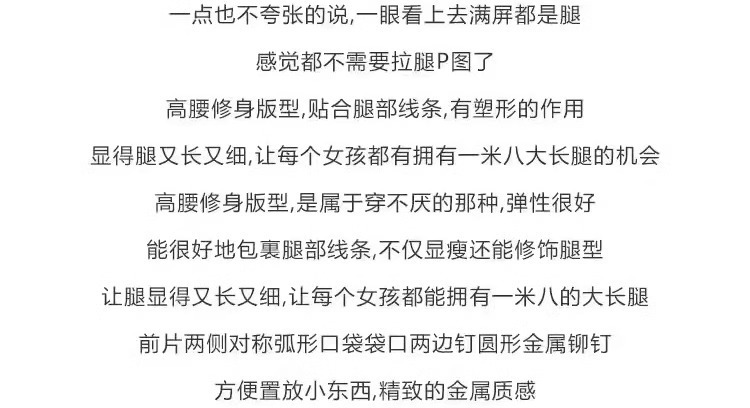 一点也不夸张的说,一眼看上去满屏都是腿

感觉都不需要拉腿P图了

高腰修身版型,贴合腿部线条,有塑形的作用

显得腿又长又细,让每个女孩都有拥有一米八大长腿的机会

高腰修身版型,是属于穿不厌的那种,弹性很好

能很好地包裹腿部线条,不仅显瘦还能修饰腿型

让腿显得又长又细,让每个女孩都能拥有一米八的大长腿

前片两侧对称弧形口袋袋口两边钉圆形金属铆钉

方便置放小东西,精致的金属质感